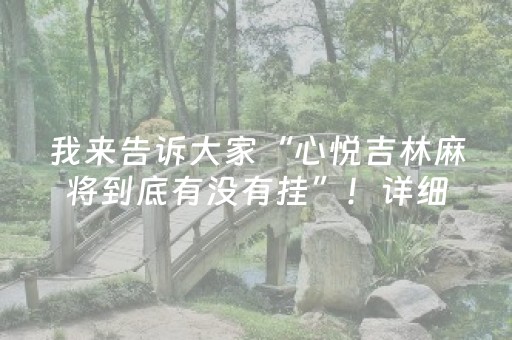 我来告诉大家“心悦吉林麻将到底有没有挂”！详细